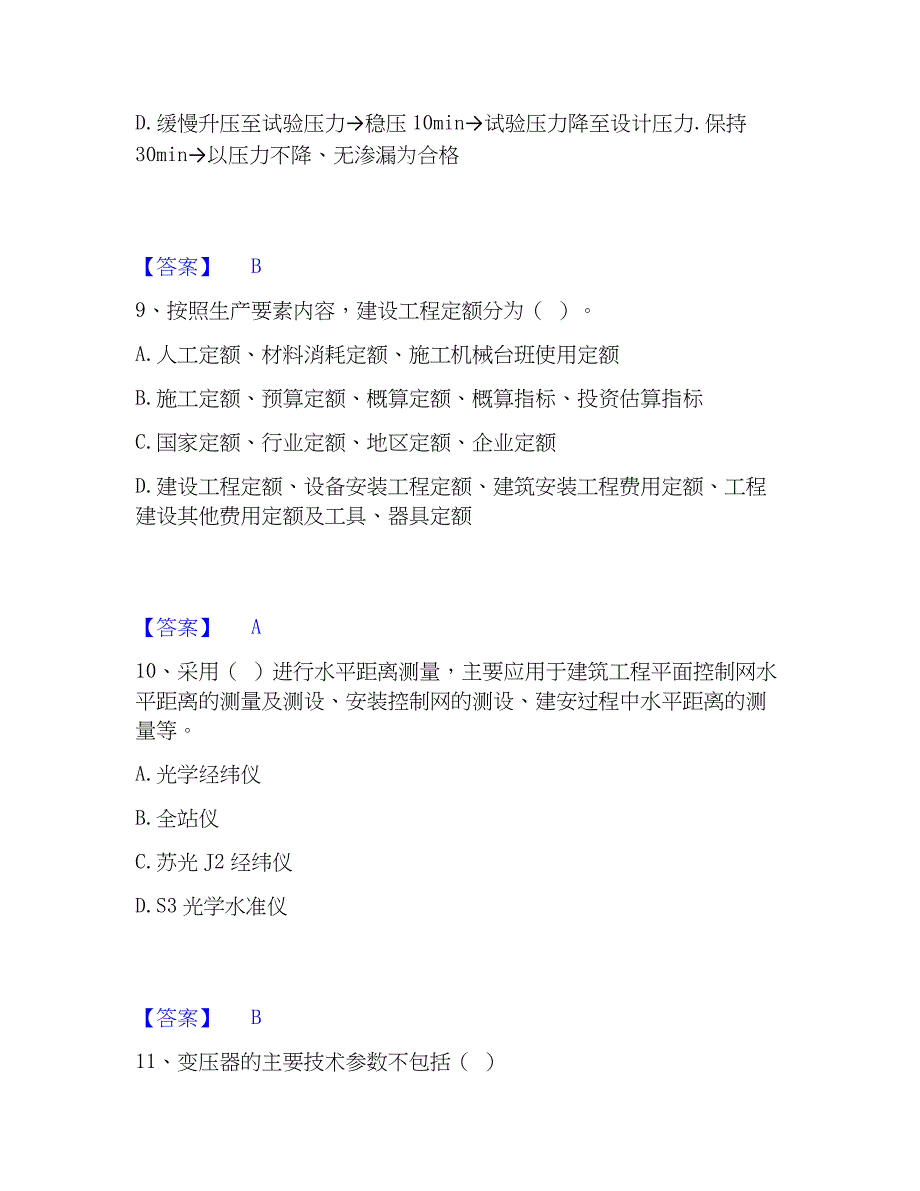 D.缓慢升压至试验压力→稳压 10min→试验压力降至设计压力.保持 30min→以压力不降、无渗漏为合格

【答案】 B

9、按照生产要素内容，建设工程定额分为（ ）。

A.人工定额、材料消耗定额、施工机械台班使用定额

B.施工定额、预算定额、概算定额、概算指标、投资估算指标

C.国家定额、行业定额、地区定额、企业定额

D.建设工程定额、设备安装工程定额、建筑安装工程费用定额、工程建设其他费用定额及工具、器具定额

【答案】 A

10、采用（ ）进行水平距离测量，主要应用于建筑工程平面控制网水平距离的测量及测设、安装控制网的测设、建安过程中水平距离的测量等。

A.光学经纬仪

B.全站仪

C.苏光 J2 经纬仪

D.S3 光学水准仪

【答案】 B

11、变压器的主要技术参数不包括（ ）